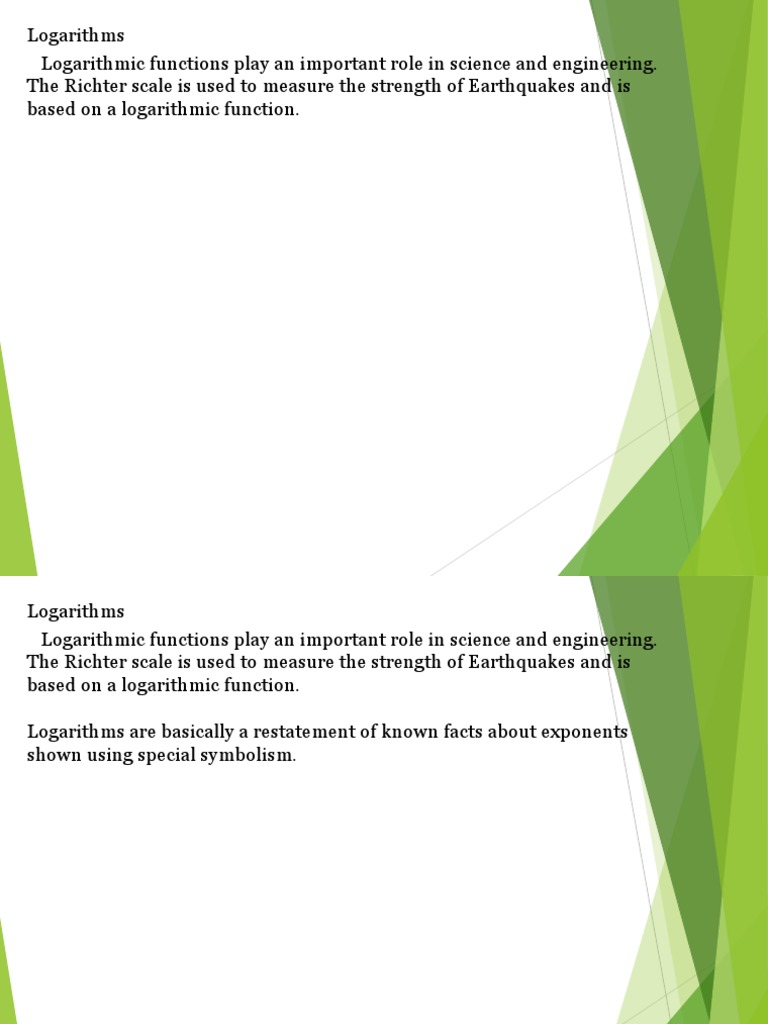 Logarithms

Logarithmic functions play an important role in science and engineering. The Richter scale is used to measure the strength of Earthquakes and is based on a logarithmic function.

Logarithms

Logarithmic functions play an important role in science and engineering. The Richter scale is used to measure the strength of Earthquakes and is based on a logarithmic function.

Logarithms are basically a restatement of known facts about exponents shown using special symbolism.